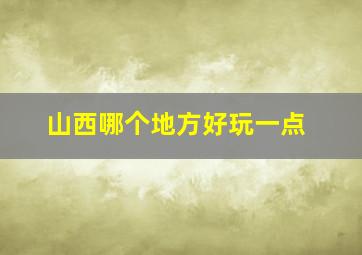 山西哪个地方好玩一点